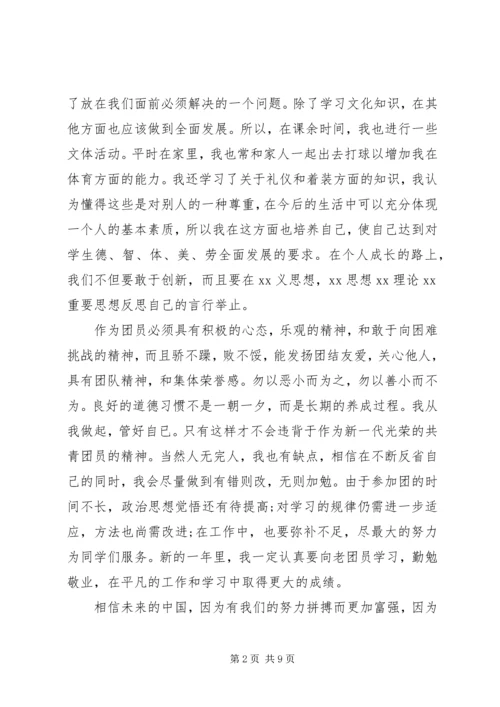 了放在我们面前必须解决的一个问题。除了学习文化知识，在其他方面也应该做到全面发展。所以，在课余时间，我也进行一些文体活动。平时在家里，我也常和家人一起出去打球以增加我在体育方面的能力。我还学习了关于礼仪和着装方面的知识，我认为懂得这些是对别人的一种尊重，在今后的生活中可以充分体现一个人的基本素质，所以我在这方面也培养自己，使自己达到对学生德、智、体、美、劳全面发展的要求。在个人成长的路上，我们不但要敢于创新，而且要在xx义思想，xx思想xx理论xx重要思想反思自己的言行举止。

作为团员必须具有积极的心态，乐观的精神，和敢于向困难挑战的精神，而且骄不躁，败不馁，能发扬团结友爱，关心他人，具有团队精神，和集体荣誉感。勿以恶小而为之，勿以善小而不为。良好的道德习惯不是一朝一夕，而是长期的养成过程。我从我做起，管好自己。只有这样才不会违背于作为新一代光荣的共青团员的精神。当然人无完人，我也有缺点，相信在不断反省自己的同时，我会尽量做到有错则改，无则加勉。由于参加团的时间不长，政治思想觉悟还有待提高;对学习的规律仍需进一步适应，方法也尚需改进;在工作中，也要弥补不足，尽最大的努力为同学们服务。新的一年里，我一定认真要向老团员学习，勤勉敬业，在平凡的工作和学习中取得更大的成绩。

相信未来的中国，因为有我们的努力拼搏而更加富强，因为

第2页 共9页